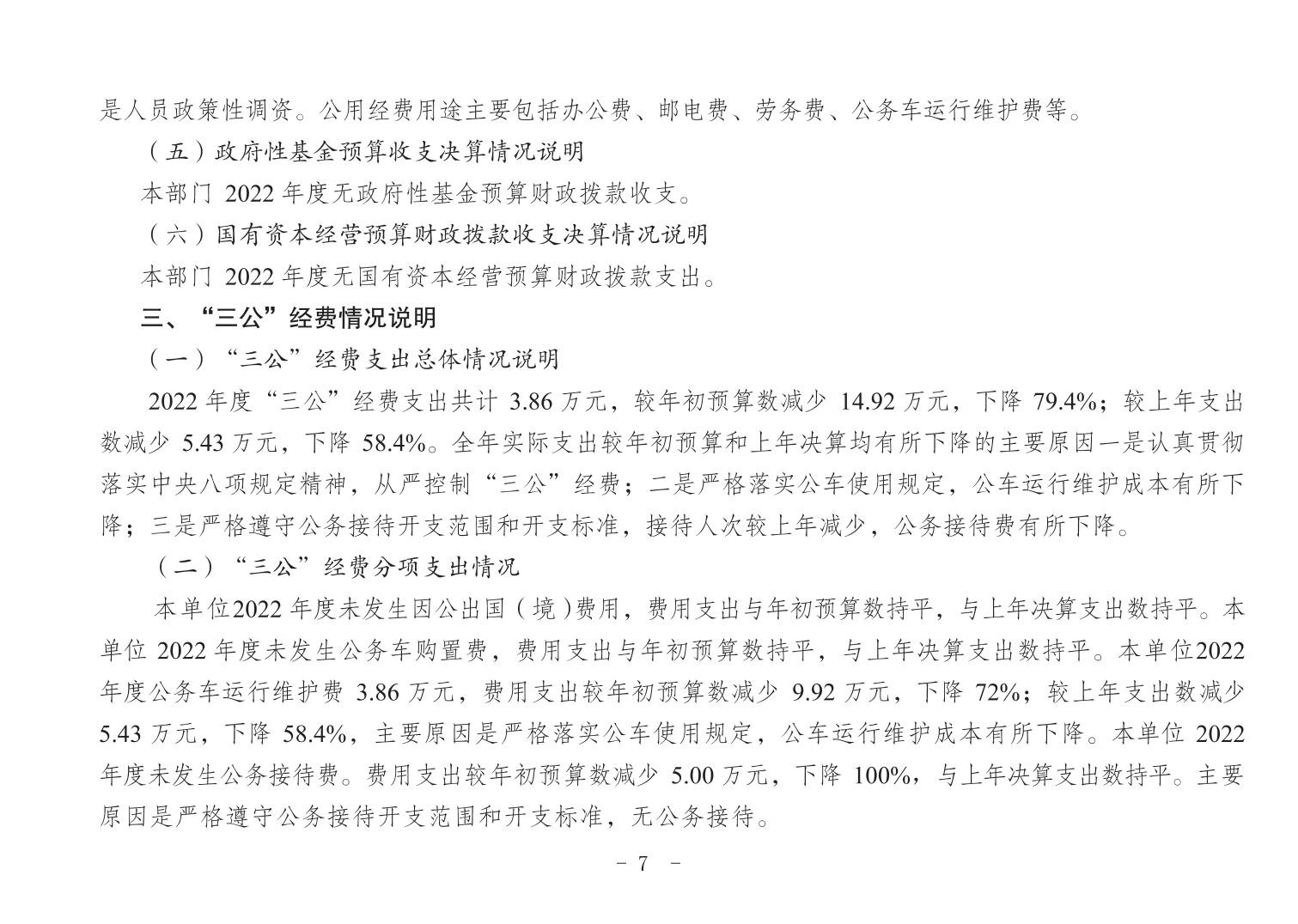 是人员政策性调资。公用经费用途主要包括办公费、邮电费、劳务费、公务车运行维护费等。

（五）政府性基金预算收支决算情况说明

本部门 2022 年度无政府性基金预算财政拨款收支。

（六）国有资本经营预算财政拨款收支决算情况说明

本部门 2022 年度无国有资本经营预算财政拨款支出。

三、“三公”经费情况说明

（一）“三公”经费支出总体情况说明

2022 年度“三公”经费支出共计 3.86 万元，较年初预算数减少 14.92 万元，下降 79.4%；较上年支出数减少 5.43 万元，下降 58.4%。全年实际支出较年初预算和上年决算均有所下降的主要原因一是认真贯彻落实中央八项规定精神，从严控制“三公”经费；二是严格落实公车使用规定，公车运行维护成本有所下降；三是严格遵守公务接待开支范围和开支标准，接待人次较上年减少，公务接待费有所下降。

（二）“三公”经费分项支出情况

本单位2022 年度未发生因公出国（境）费用，费用支出与年初预算数持平，与上年决算支出数持平。本单位 2022 年度未发生公务车购置费，费用支出与年初预算数持平，与上年决算支出数持平。本单位2022 年度公务车运行维护费 3.86 万元，费用支出较年初预算数减少 9.92 万元，下降 72%；较上年支出数减少 5.43 万元，下降 58.4%，主要原因是严格落实公车使用规定，公车运行维护成本有所下降。本单位 2022 年度未发生公务接待费。费用支出较年初预算数减少 5.00 万元，下降 100%，与上年决算支出数持平。主要原因是严格遵守公务接待开支范围和开支标准，无公务接待。

－ 7 －